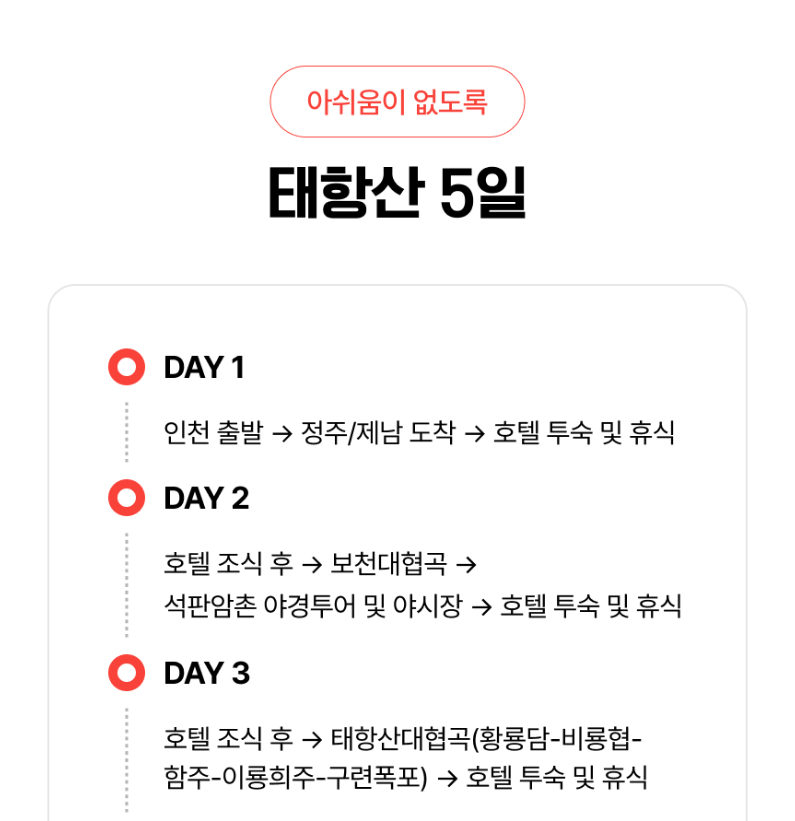 아쉬움이 없도록

태항산 5일

DAY 1

인천 출발 → 정주/제남 도착 → 호텔 투숙 및 휴식

DAY 2

호텔 조식 후 → 보천대협곡 →
석판암촌 야경투어 및 야시장 → 호텔 투숙 및 휴식

DAY 3

호텔 조식 후 → 태항산대협곡(황룡담-비룡협-함주-이룡희주-구련폭포) → 호텔 투숙 및 휴식